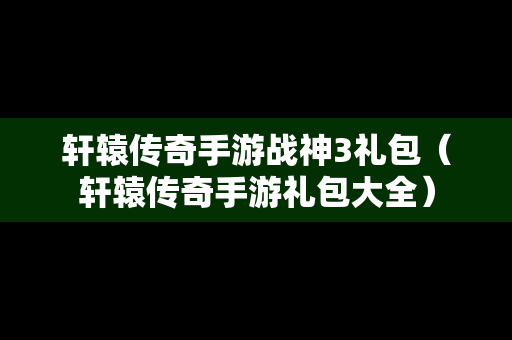 轩辕传奇手游战神3礼包（轩辕传奇手游礼包大全）